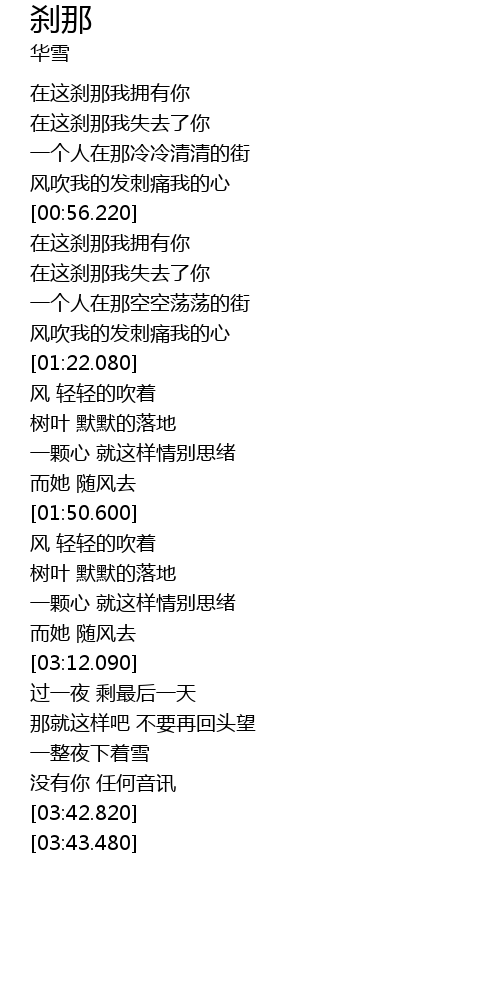 刹那
华雪

在这刹那我拥有你
在这刹那我失去了你
一个人在那冷冷清清的街
风吹我的发刺痛我的心
[00:56.220]
在这刹那我拥有你
在这刹那我失去了你
一个人在那空空荡荡的街
风吹我的发刺痛我的心
[01:22.080]
风 轻轻的吹着
树叶 默默的落地
一颗心 就这样情别思绪
而她 随风去
[01:50.600]
风 轻轻的吹着
树叶 默默的落地
一颗心 就这样情别思绪
而她 随风去
[03:12.090]
过一夜 剩最后一天
那就这样吧 不要再回头望
一整夜下着雪
没有你 任何音讯
[03:42.820]
[03:43.480]